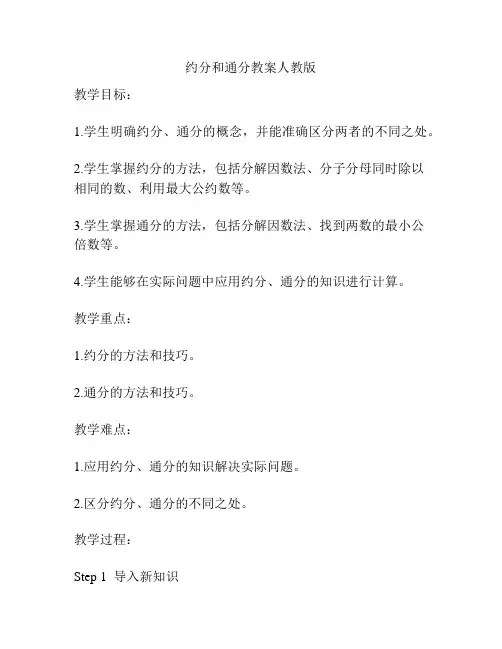 约分和通分教案人教版

教学目标：

1.学生明确约分、通分的概念，并能准确区分两者的不同之处。

2.学生掌握约分的方法，包括分解因数法、分子分母同时除以相同的数、利用最大公约数等。

3.学生掌握通分的方法，包括分解因数法、找到两数的最小公倍数等。

4.学生能够在实际问题中应用约分、通分的知识进行计算。

教学重点：

1.约分的方法和技巧。

2.通分的方法和技巧。

教学难点：

1.应用约分、通分的知识解决实际问题。

2.区分约分、通分的不同之处。

教学过程：

Step 1 导入新知识